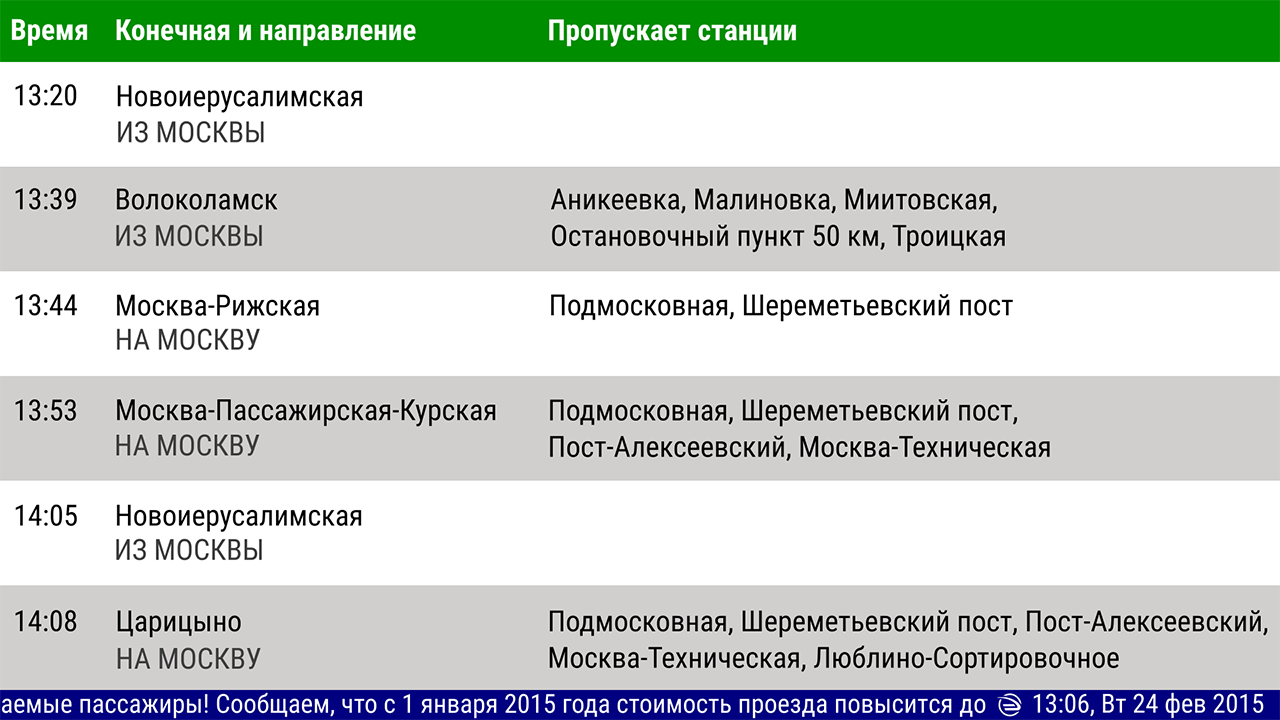 | Время | Конечная и направление | Пропускает станции |
|---|---|---|
| 13:20 | Новоиерусалимская ИЗ МОСКВЫ | |
| 13:39 | Волоколамск ИЗ МОСКВЫ | Аникеевка, Малиновка, Миитовская, Остановочный пункт 50 км, Троицкая |
| 13:44 | Москва-Рижская НА МОСКВУ | Подмосковная, Шереметьевский пост |
| 13:53 | Москва-Пассажирская-Курская НА МОСКВУ | Подмосковная, Шереметьевский пост, Пост-Алексеевский, Москва-Техническая |
| 14:05 | Новоиерусалимская ИЗ МОСКВЫ | |
| 14:08 | Царицыно НА МОСКВУ | Подмосковная, Шереметьевский пост, Пост-Алексеевский, Москва-Техническая, Люблино-Сортировочное |

аемые пассажиры! Сообщаем, что с 1 января 2015 года стоимость проезда повысится до 13:06, Вт 24 фев 2015